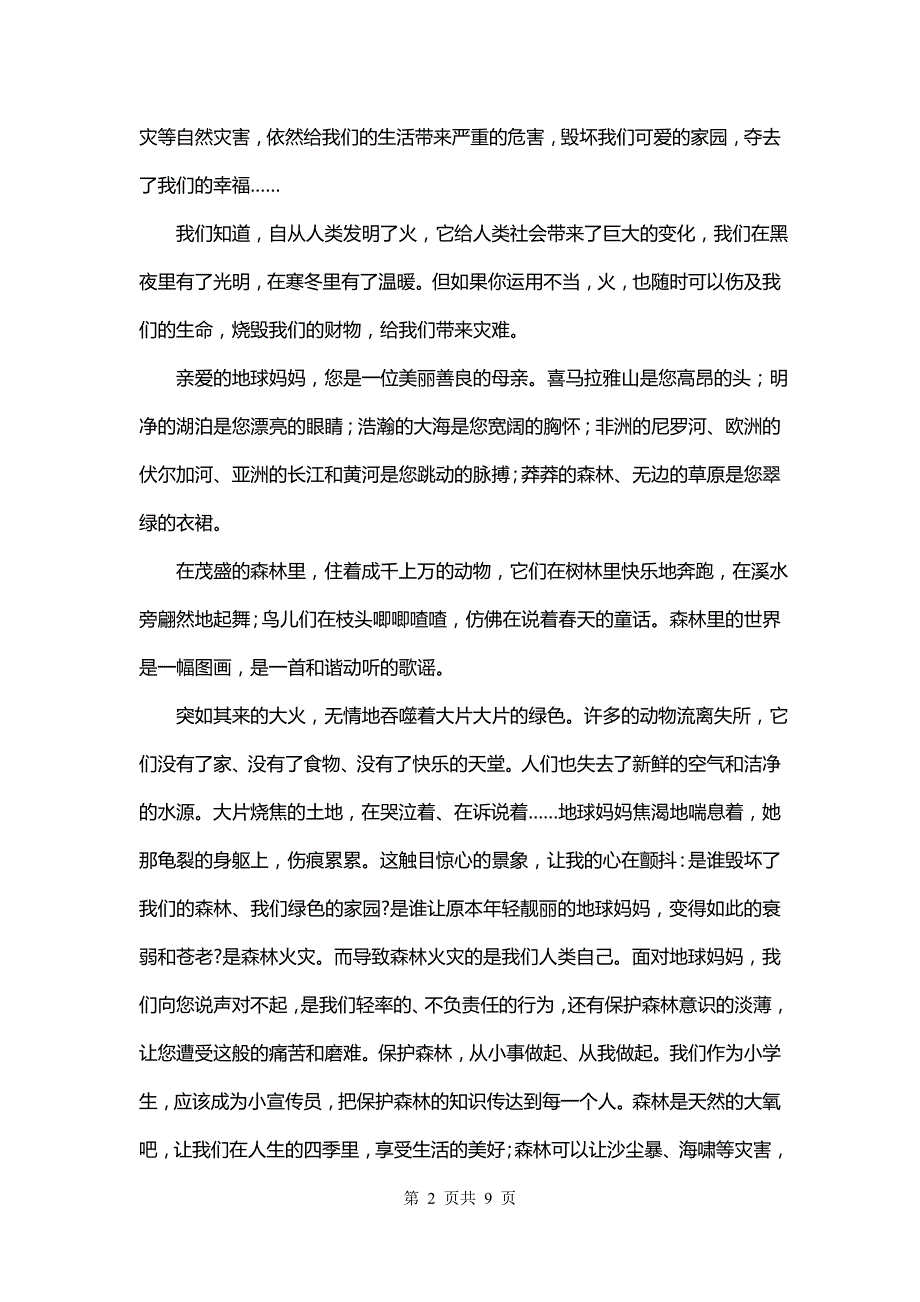 灾等自然灾害，依然给我们的生活带来严重的危害，毁坏我们可爱的家园，夺去了我们的幸福……

我们知道，自从人类发明了火，它给人类社会带来了巨大的变化，我们在黑夜里有了光明，在寒冬里有了温暖。但如果你运用不当，火，也随时可以伤及我们的生命，烧毁我们的财物，给我们带来灾难。

亲爱的地球妈妈，您是一位美丽善良的母亲。喜马拉雅山是您高昂的头；明净的湖泊是您漂亮的眼睛；浩瀚的大海是您宽阔的胸怀；非洲的尼罗河、欧洲的伏尔加河、亚洲的长江和黄河是您跳动的脉搏；莽莽的森林、无边的草原是您翠绿的衣裙。

在茂盛的森林里，住着成千上万的动物，它们在树林里快乐地奔跑，在溪水旁翩然地起舞；鸟儿们在枝头唧唧喳喳，仿佛在说着春天的童话。森林里的世界是一幅图画，是一首和谐动听的歌谣。

突如其来的大火，无情地吞噬着大片大片的绿色。许多的动物流离失所，它们没有了家、没有了食物、没有了快乐的天堂。人们也失去了新鲜的空气和洁净的水源。大片烧焦的土地，在哭泣着、在诉说着……地球妈妈焦渴地喘息着，她那龟裂的身躯上，伤痕累累。这触目惊心的景象，让我的心在颤抖：是谁毁坏了我们的森林、我们绿色的家园?是谁让原本年轻靓丽的地球妈妈，变得如此的衰弱和苍老?是森林火灾。而导致森林火灾的是我们人类自己。面对地球妈妈，我们向您说声对不起，是我们轻率的、不负责任的行为，还有保护森林意识的淡薄，让您遭受这般的痛苦和磨难。保护森林，从小事做起、从我做起。我们作为小学生，应该成为小宣传员，把保护森林的知识传达到每一个人。森林是天然的大氧吧，让我们在人生的四季里，享受生活的美好；森林可以让沙尘暴、海啸等灾害，

第 2 页共 9 页